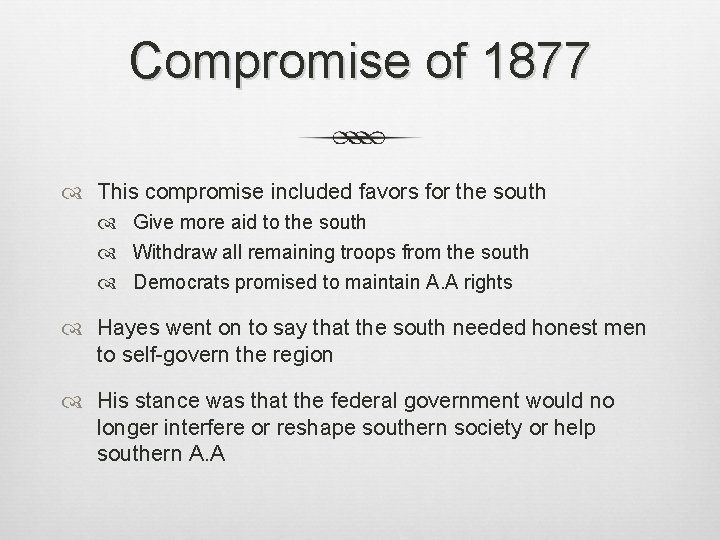 Compromise of 1877

This compromise included favors for the south

Give more aid to the south

Withdraw all remaining troops from the south

Democrats promised to maintain A.A rights

Hayes went on to say that the south needed honest men to self-govern the region

His stance was that the federal government would no longer interfere or reshape southern society or help southern A.A